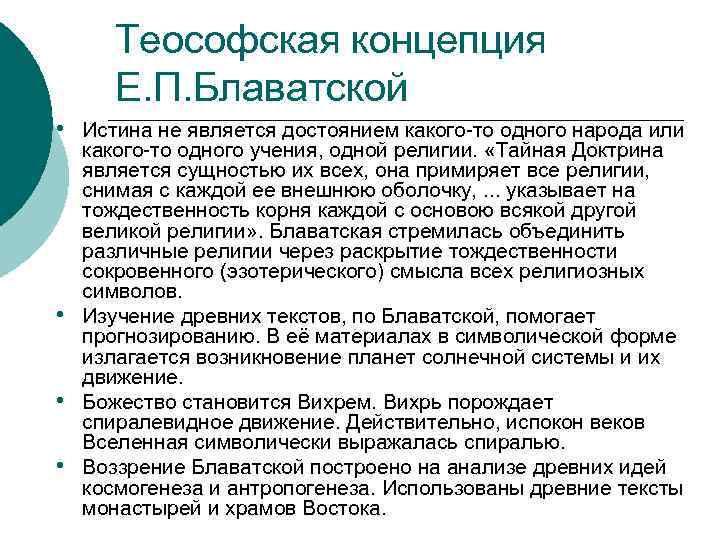 Теософская концепция Е.П.Блаватской

• Истина не является достоянием какого-то одного народа или какого-то одного учения, одной религии. «Тайная Доктрина является сущностью их всех, она примиряет все религии, снимая с каждой ее внешнюю оболочку, ... указывает на тождественность корня каждой с основою всякой другой великой религии». Блаватская стремилась объединить различные религии через раскрытие тождественности сокровенного (эзотерического) смысла всех религиозных символов.

• Изучение древних текстов, по Блаватской, помогает прогнозированию. В её материалах в символической форме излагается возникновение планет солнечной системы и их движение.

• Божество становится Вихрем. Вихрь порождает спиралевидное движение. Действительно, испокон веков Вселенная символически выражалась спиралью.

• Воззрение Блаватской построено на анализе древних идей космогенеза и антропогенеза. Использованы древние тексты монастырей и храмов Востока.